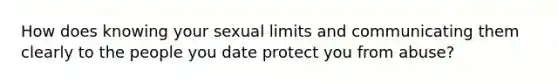 How does knowing your sexual limits and communicating them clearly to the people you date protect you from abuse?